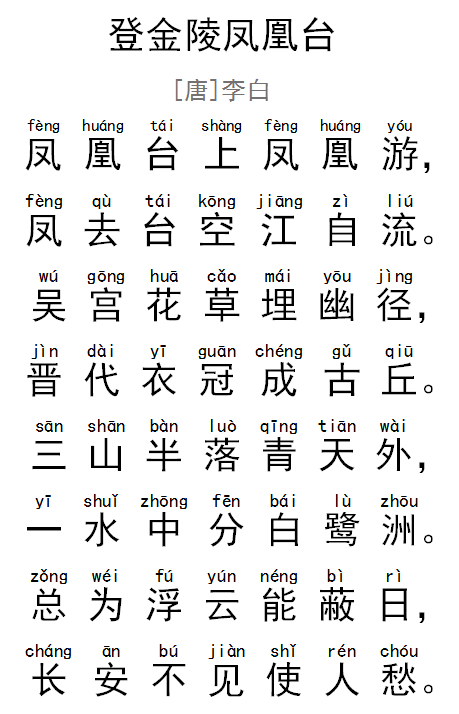 登金陵凤凰台

[唐]李白

fèng huáng tái shàng fèng huáng yóu
凤凰台上凤凰游，

fèng qù tái kōng jiāng zì liú
凤去台空江自流。

wú gōng huā cǎo mái yōu jìng
吴宫花草埋幽径，

jìn dài yī guān chéng gǔ qiū
晋代衣冠成古丘。

sān shān bàn luò qīng tiān wài
三山半落青天外，

yī shuǐ zhōng fēn bái lù zhōu
一水中分白鹭洲。

zǒng wéi fú yún néng bì rì
总为浮云能蔽日，

cháng ān bú jiàn shǐ rén chóu
长安不见使人愁。